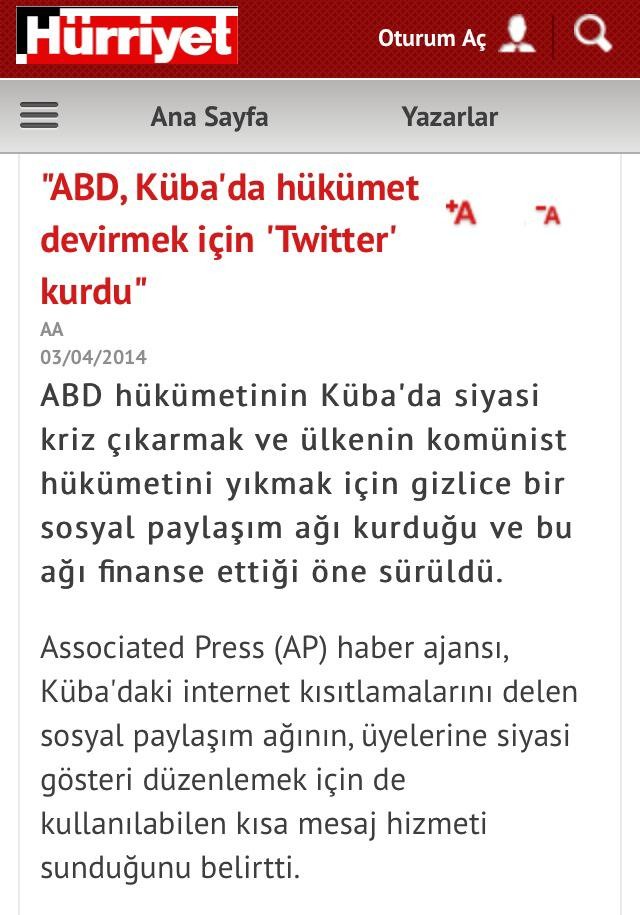 Hürriyet

Oturum Aç

Ana Sayfa

Yazarlar

"ABD, Küba'da hükümet devirmek için 'Twitter' kurdu"

+A

-A

AA

03/04/2014

ABD hükümetinin Küba'da siyasi kriz çıkarmak ve ülkenin komünist hükümetini yıkmak için gizlice bir sosyal paylaşım ağı kurduğu ve bu ağı finanse ettiği öne sürüldü.

Associated Press (AP) haber ajansı, Küba'daki internet kısıtlamalarını delen sosyal paylaşım ağının, üyelerine siyasi gösteri düzenlemek için de kullanılabilen kısa mesaj hizmeti sunduğunu belirtti.